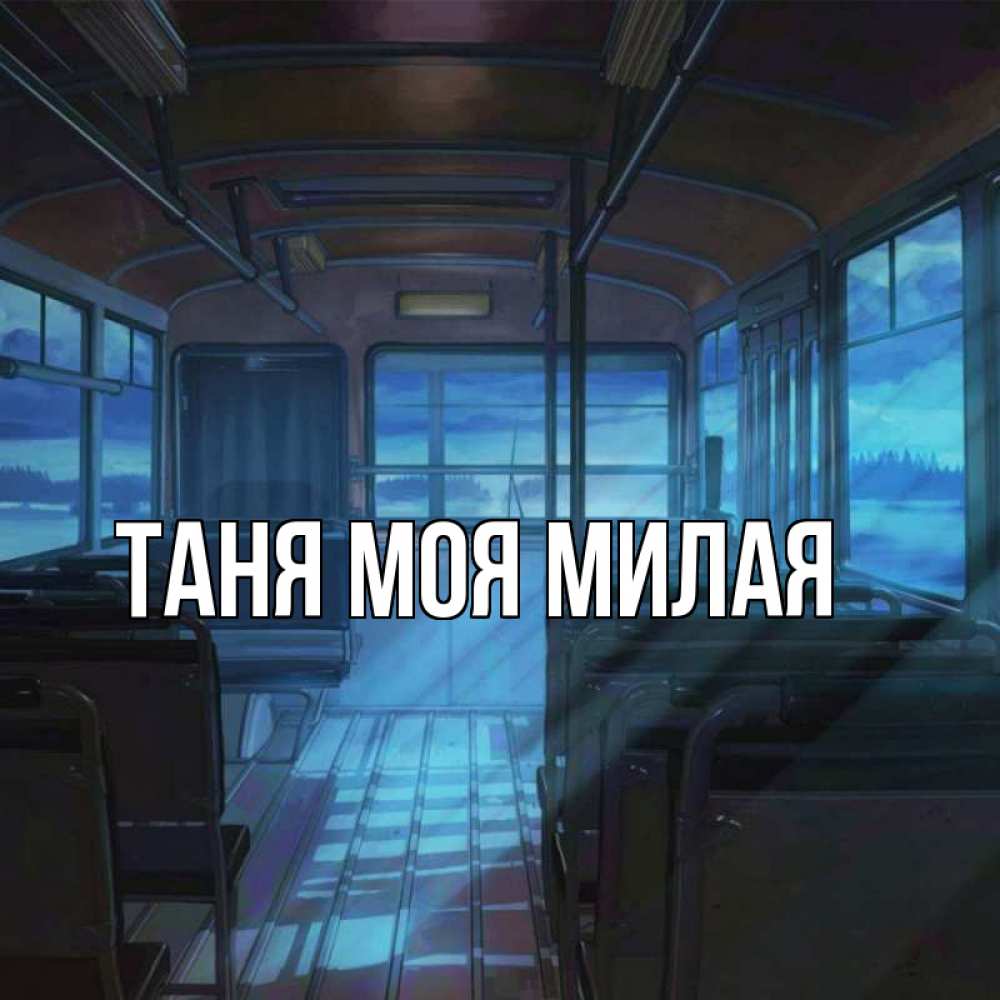 ТАНЯ МОЯ МИЛАЯ